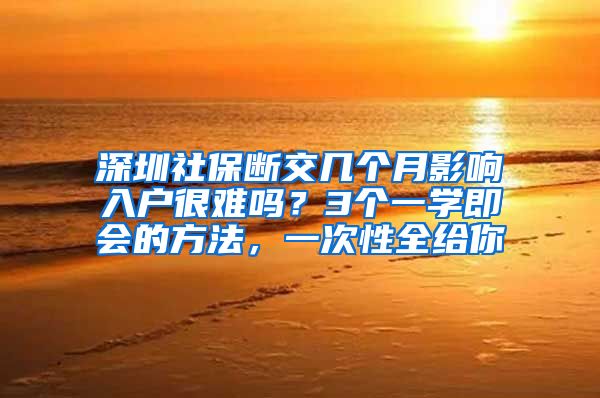 深圳社保断交几个月影响入户很难吗？3个一学即会的方法，一次性全给你